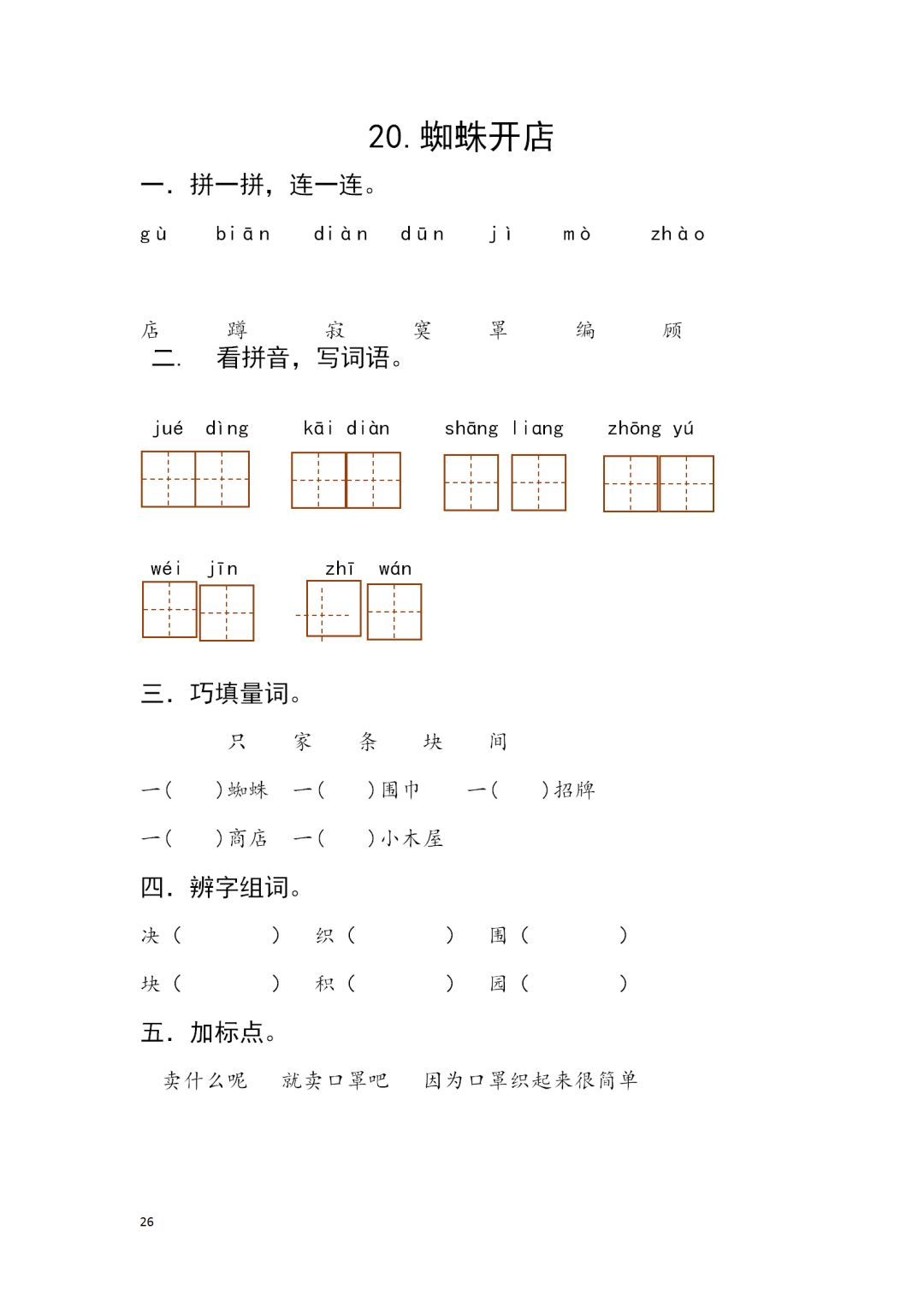 20. 蜘蛛开店

一. 拼一拼，连一连。

gù　biān　diàn　dūn　jì　mò　zhào

店　蹲　寂　寞　罩　编　顾

二. 看拼音，写词语。

jué dìng　kāi diàn　shāng liang　zhōng yú

wéi jīn　zhī wán

三. 巧填量词。

只　家　条　块　间

一(　)蜘蛛　一(　)围巾　一(　)招牌

一(　)商店　一(　)小木屋

四. 辨字组词。

决（　）　织（　）　围（　）

块（　）　积（　）　园（　）

五. 加标点。

卖什么呢　就卖口罩吧　因为口罩织起来很简单

26